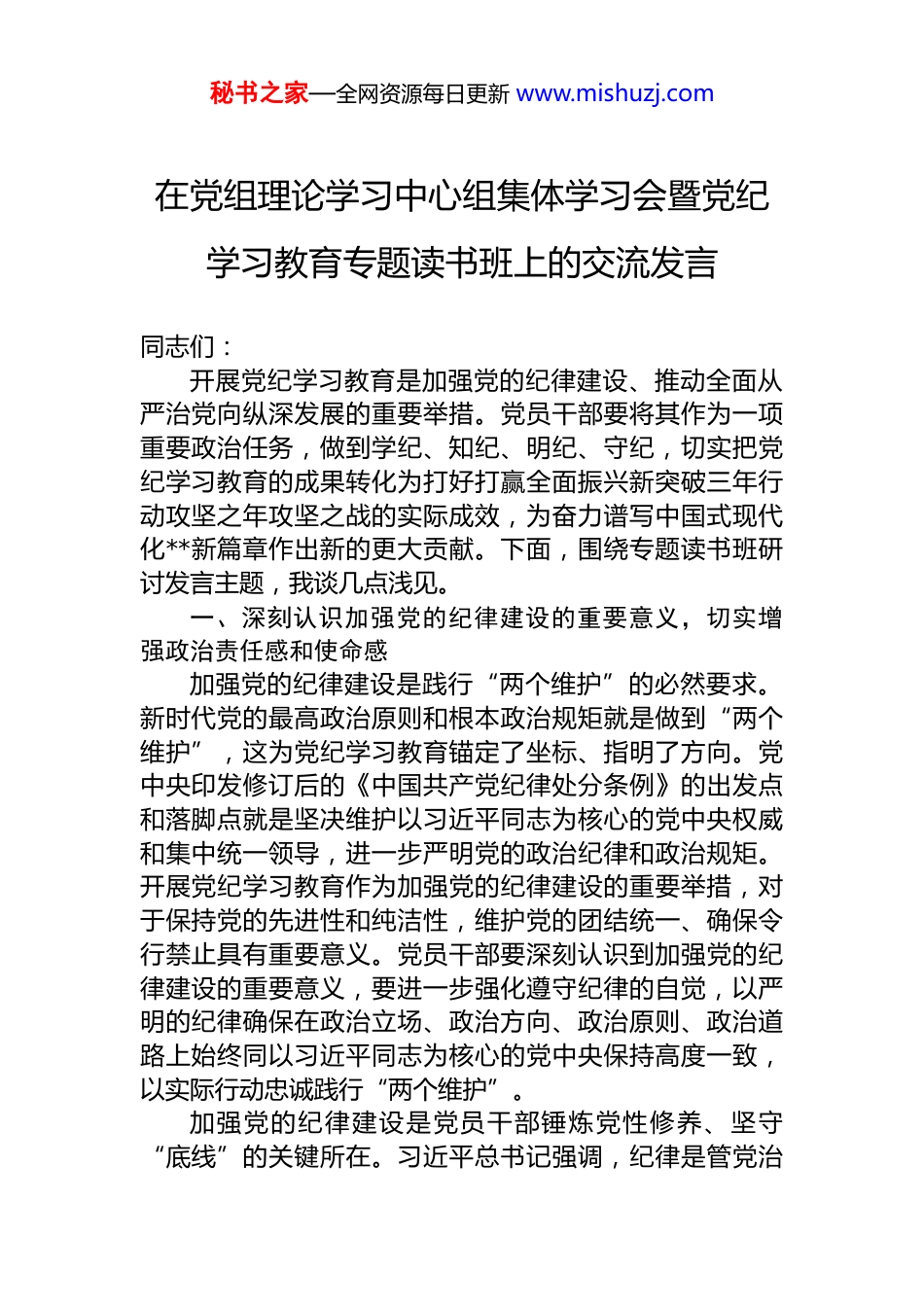 秘书之家—全网资源每日更新 www.mishuzj.com

在党组理论学习中心组集体学习会暨党纪学习教育专题读书班上的交流发言

同志们：

开展党纪学习教育是加强党的纪律建设、推动全面从严治党向纵深发展的重要举措。党员干部要将其作为一项重要政治任务，做到学纪、知纪、明纪、守纪，切实把党纪学习教育的成果转化为打好打赢全面振兴新突破三年行动攻坚之年攻坚之战的实际成效，为奋力谱写中国式现代化**新篇章作出新的更大贡献。下面，围绕专题读书班研讨发言主题，我谈几点浅见。

一、深刻认识加强党的纪律建设的重要意义，切实增强政治责任感和使命感

加强党的纪律建设是践行“两个维护”的必然要求。新时代党的最高政治原则和根本政治规矩就是做到“两个维护”，这为党纪学习教育锚定了坐标、指明了方向。党中央印发修订后的《中国共产党纪律处分条例》的出发点和落脚点就是坚决维护以习近平同志为核心的党中央权威和集中统一领导，进一步严明党的政治纪律和政治规矩。开展党纪学习教育作为加强党的纪律建设的重要举措，对于保持党的先进性和纯洁性，维护党的团结统一、确保令行禁止具有重要意义。党员干部要深刻认识到加强党的纪律建设的重要意义，要进一步强化遵守纪律的自觉，以严明的纪律确保在政治立场、政治方向、政治原则、政治道路上始终同以习近平同志为核心的党中央保持高度一致，以实际行动忠诚践行“两个维护”。

加强党的纪律建设是党员干部锤炼党性修养、坚守“底线”的关键所在。习近平总书记强调，纪律是管党治